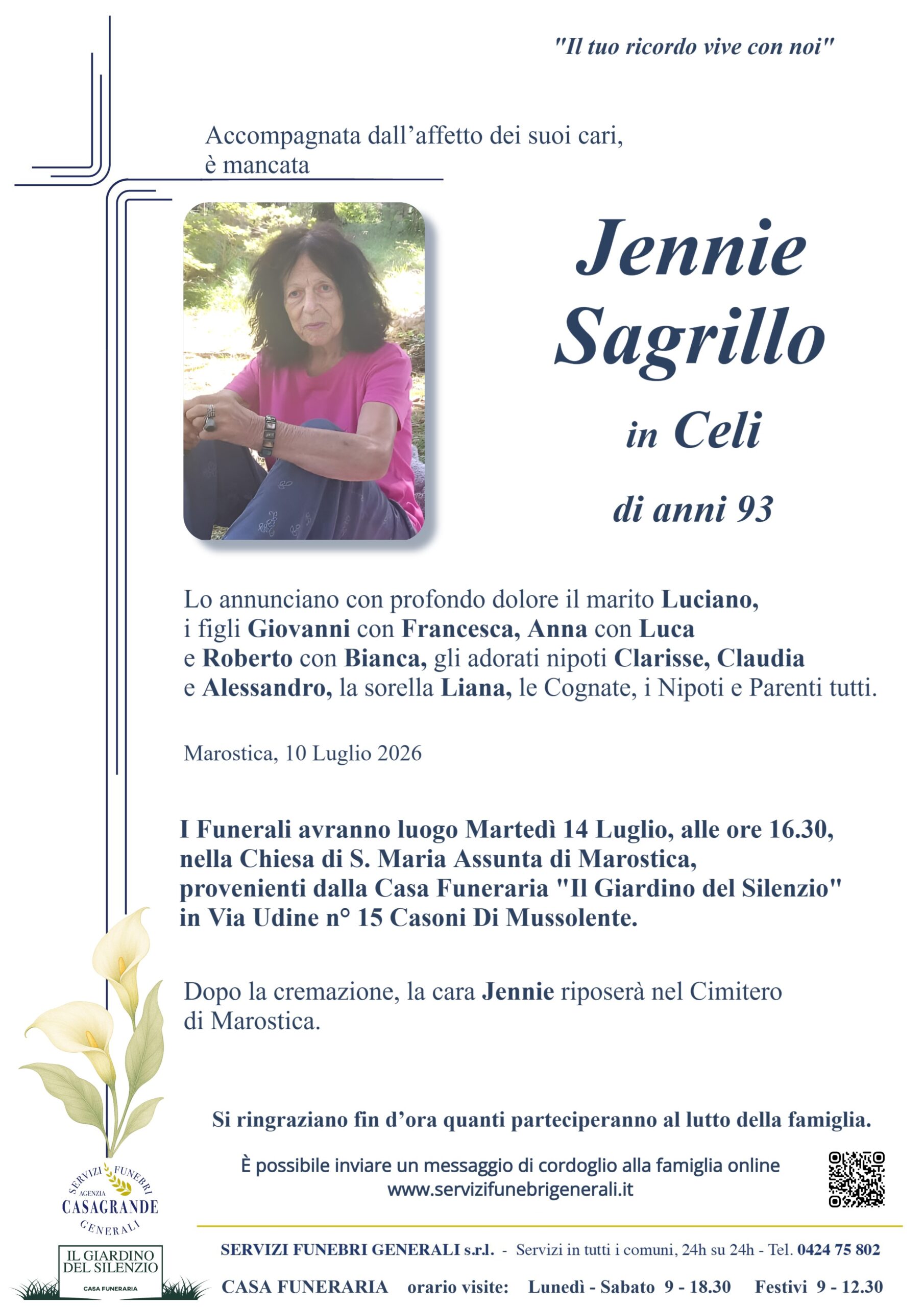 "Il tuo ricordo vive con noi"

Accompagnata dall'affetto dei suoi cari, è mancata

Jennie Sagrillo

in Celi

di anni 93

Lo annunciano con profondo dolore il marito Luciano, i figli Giovanni con Francesca, Anna con Luca e Roberto con Bianca, gli adorati nipoti Clarisse, Claudia e Alessandro, la sorella Liana, le Cognate, i Nipoti e Parenti tutti.

Marostica, 10 Luglio 2026

I Funerali avranno luogo Martedì 14 Luglio, alle ore 16.30, nella Chiesa di S. Maria Assunta di Marostica, provenienti dalla Casa Funeraria "Il Giardino del Silenzio" in Via Udine n° 15 Casoni Di Mussolente.

Dopo la cremazione, la cara Jennie riposerà nel Cimitero di Marostica.

Si ringraziano fin d'ora quanti parteciperanno al lutto della famiglia.

È possibile inviare un messaggio di cordoglio alla famiglia online
www.servizifunebrigenerali.it

SERVIZI FUNEBRI AGENZIA CASAGRANDE GENERALI

IL GIARDINO DEL SILENZIO
CASA FUNERARIA

SERVIZI FUNEBRI GENERALI s.r.l. - Servizi in tutti i comuni, 24h su 24h - Tel. 0424 75 802

CASA FUNERARIA orario visite: Lunedì - Sabato 9 - 18.30 Festivi 9 - 12.30